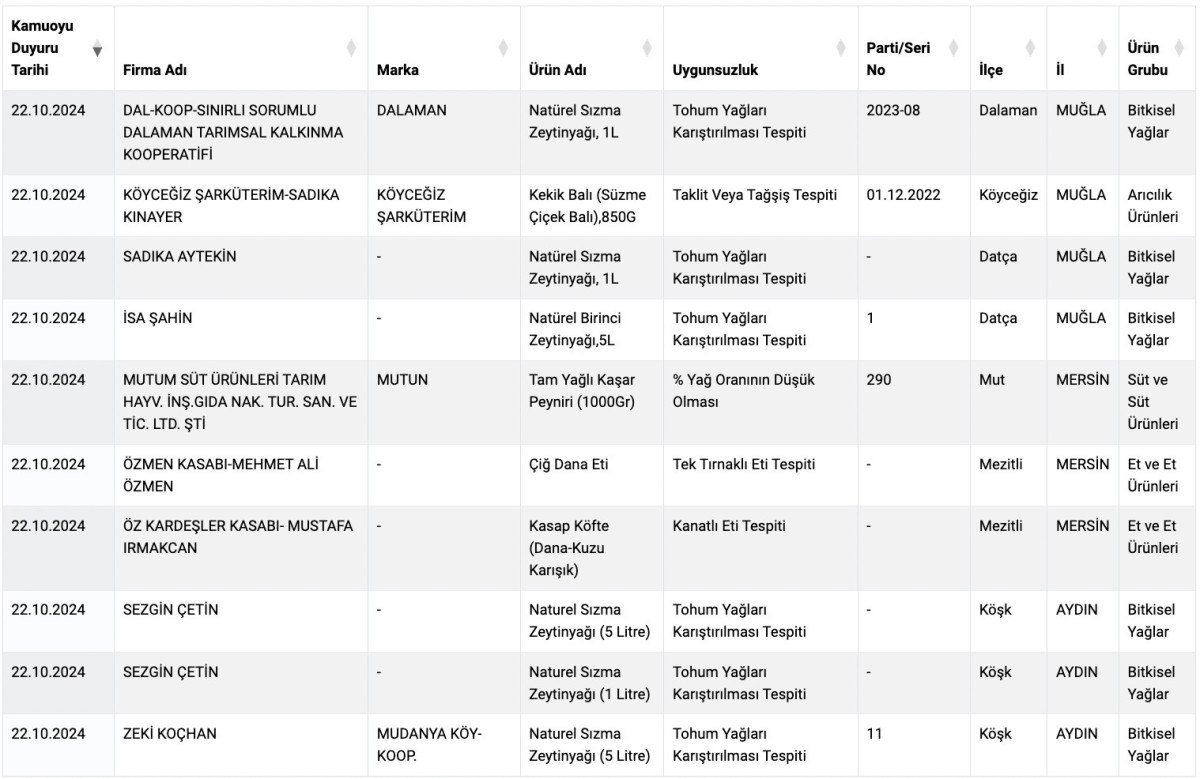 | Kamuoyu Duyuru Tarihi | Firma Adı | Marka | Ürün Adı | Uygunsuzluk | Parti/Seri No | İlçe | İl | Ürün Grubu |
|---|---|---|---|---|---|---|---|---|
| 22.10.2024 | DAL-KOOP-SINIRLI SORUMLU DALAMAN TARIMSAL KALKINMA KOOPERATİFİ | DALAMAN | Natürel Sızma Zeytinyağı, 1L | Tohum Yağları Karıştırılması Tespiti | 2023-08 | Dalaman | MUĞLA | Bitkisel Yağlar |
| 22.10.2024 | KÖYCEĞİZ ŞARKÜTERİM-SADIKA KINAYER | KÖYCEĞİZ ŞARKÜTERİM | Kekik Balı (Süzme Çiçek Balı),850G | Taklit Veya Tağşiş Tespiti | 01.12.2022 | Köyceğiz | MUĞLA | Arıcılık Ürünleri |
| 22.10.2024 | SADIKA AYTEKİN | - | Natürel Sızma Zeytinyağı, 1L | Tohum Yağları Karıştırılması Tespiti | - | Datça | MUĞLA | Bitkisel Yağlar |
| 22.10.2024 | İSA ŞAHİN | - | Natürel Birinci Zeytinyağı,5L | Tohum Yağları Karıştırılması Tespiti | 1 | Datça | MUĞLA | Bitkisel Yağlar |
| 22.10.2024 | MUTUM SÜT ÜRÜNLERİ TARIM HAYV. İNŞ.GIDA NAK. TUR. SAN. VE TİC. LTD. ŞTİ | MUTUN | Tam Yağlı Kaşar Peyniri (1000Gr) | % Yağ Oranının Düşük Olması | 290 | Mut | MERSİN | Süt ve Süt Ürünleri |
| 22.10.2024 | ÖZMEN KASABI-MEHMET ALİ ÖZMEN | - | Çiğ Dana Eti | Tek Tırnaklı Eti Tespiti | - | Mezitli | MERSİN | Et ve Et Ürünleri |
| 22.10.2024 | ÖZ KARDEŞLER KASABI- MUSTAFA IRMAKCAN | - | Kasap Köfte (Dana-Kuzu Karışık) | Kanatlı Eti Tespiti | - | Mezitli | MERSİN | Et ve Et Ürünleri |
| 22.10.2024 | SEZGİN ÇETİN | - | Naturel Sızma Zeytinyağı (5 Litre) | Tohum Yağları Karıştırılması Tespiti | - | Köşk | AYDIN | Bitkisel Yağlar |
| 22.10.2024 | SEZGİN ÇETİN | - | Naturel Sızma Zeytinyağı (1 Litre) | Tohum Yağları Karıştırılması Tespiti | - | Köşk | AYDIN | Bitkisel Yağlar |
| 22.10.2024 | ZEKİ KOÇHAN | MUDANYA KÖY-KOOP. | Naturel Sızma Zeytinyağı (5 Litre) | Tohum Yağları Karıştırılması Tespiti | 11 | Köşk | AYDIN | Bitkisel Yağlar |